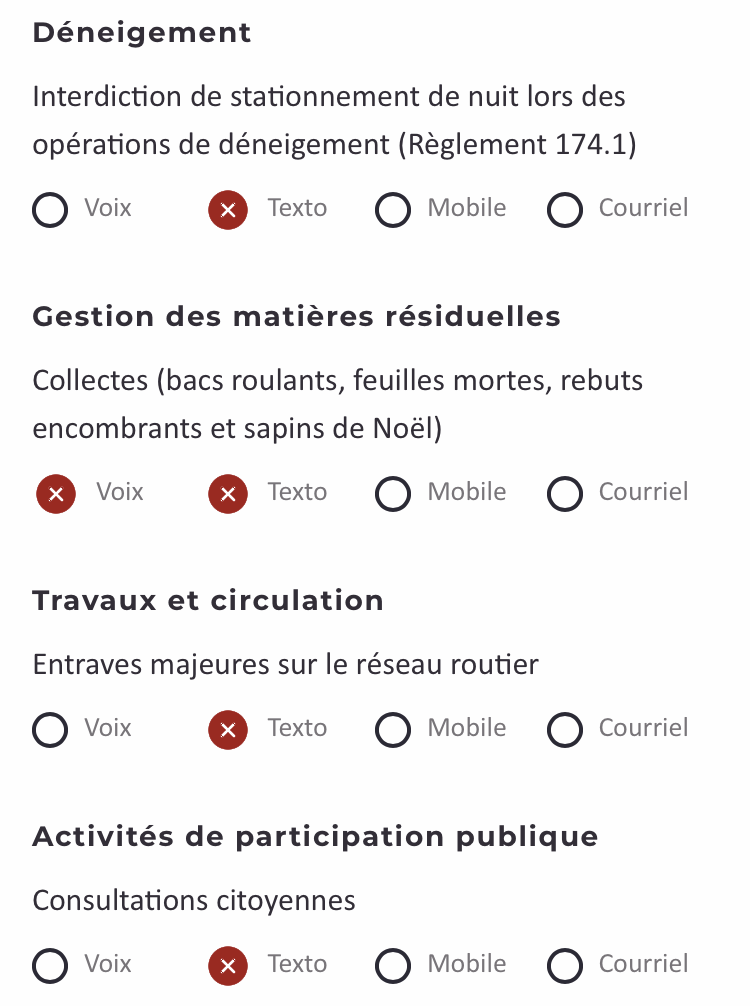 Déneigement

Interdiction de stationnement de nuit lors des opérations de déneigement (Règlement 174.1)

Voix Texto Mobile Courriel

Gestion des matières résiduelles

Collectes (bacs roulants, feuilles mortes, rebuts encombrants et sapins de Noël)

Voix Texto Mobile Courriel

Travaux et circulation

Entraves majeures sur le réseau routier

Voix Texto Mobile Courriel

Activités de participation publique

Consultations citoyennes

Voix Texto Mobile Courriel